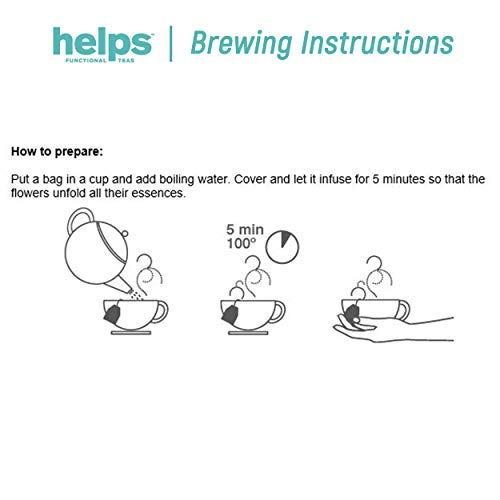 helps™
FUNCTIONAL TEAS

Brewing Instructions

How to prepare:

Put a bag in a cup and add boiling water. Cover and let it infuse for 5 minutes so that the flowers unfold all their essences.

5 min
100º